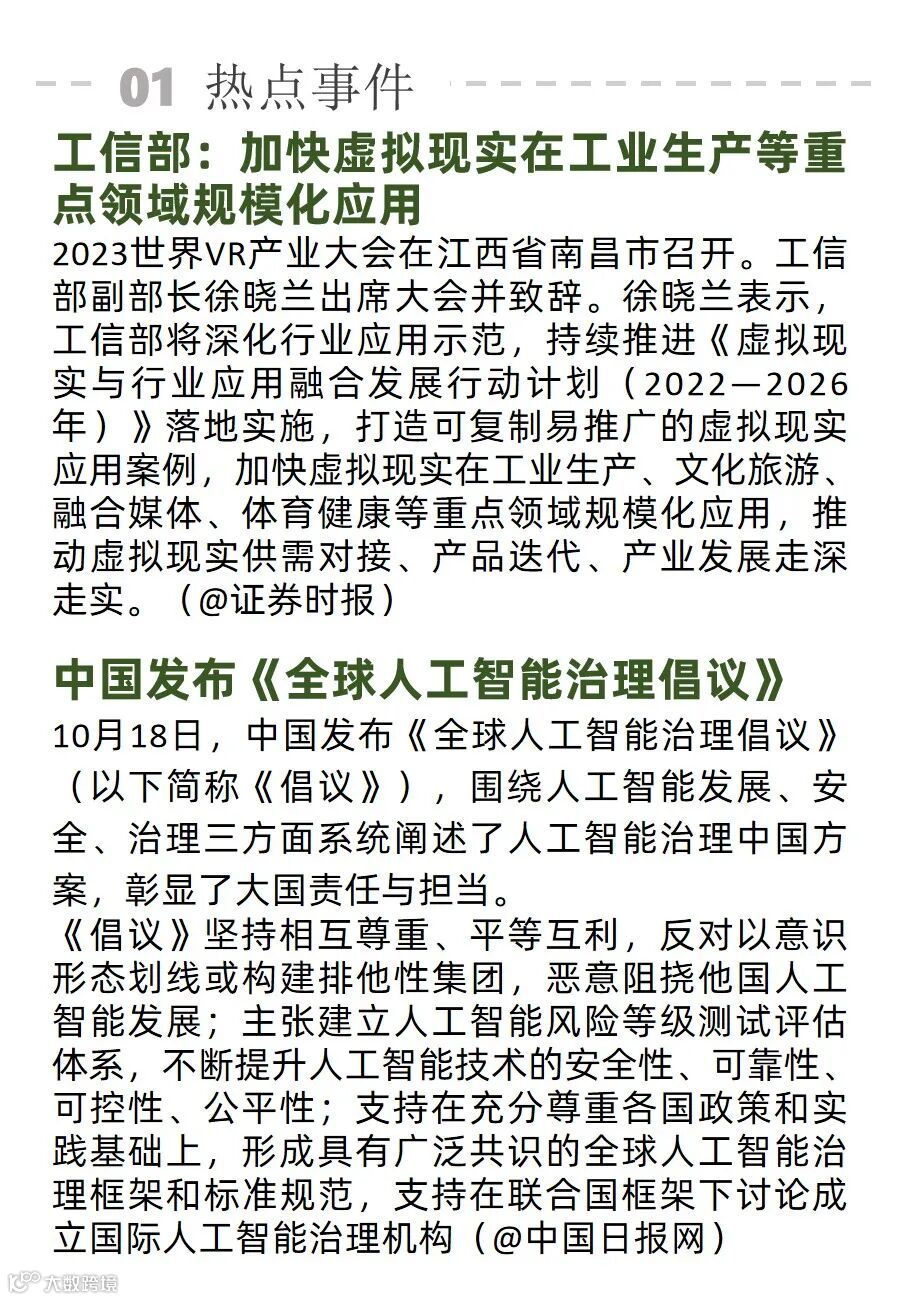 01 热点事件

工信部：加快虚拟现实在工业生产等重点领域规模化应用

2023世界VR产业大会在江西省南昌市召开。工信部副部长徐晓兰出席大会并致辞。徐晓兰表示，工信部将深化行业应用示范，持续推进《虚拟现实与行业应用融合发展行动计划（2022—2026年）》落地实施，打造可复制易推广的虚拟现实应用案例，加快虚拟现实在工业生产、文化旅游、融合媒体、体育健康等重点领域规模化应用，推动虚拟现实供需对接、产品迭代、产业发展走深走实。（@证券时报）

中国发布《全球人工智能治理倡议》

10月18日，中国发布《全球人工智能治理倡议》（以下简称《倡议》），围绕人工智能发展、安全、治理三方面系统阐述了人工智能治理中国方案，彰显了大国责任与担当。

《倡议》坚持相互尊重、平等互利，反对以意识形态划线或构建排他性集团，恶意阻挠他国人工智能发展；主张建立人工智能风险等级测试评估体系，不断提升人工智能技术的安全性、可靠性、可控性、公平性；支持在充分尊重各国政策和实践基础上，形成具有广泛共识的全球人工智能治理框架和标准规范，支持在联合国框架下讨论成立国际人工智能治理机构（@中国日报网）

大数跨境